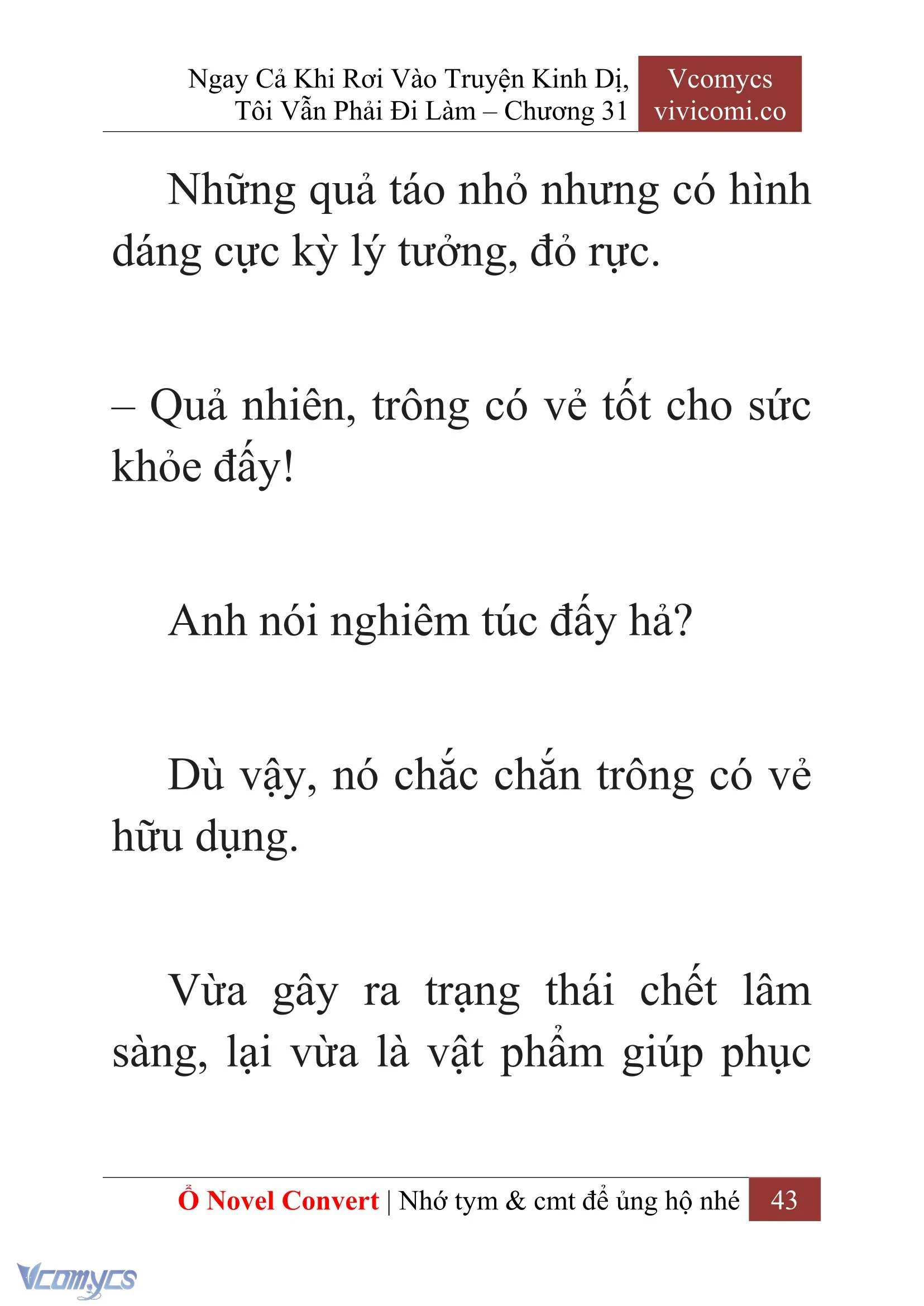 Ngay Cả Khi Rơi Vào Truyện Kinh Dị, Tôi Vẫn Phải Đi Làm – Chương 31

Vcomycs
vivicomi.co

Những quả táo nhỏ nhưng có hình dáng cực kỳ lý tưởng, đỏ rực.

– Quả nhiên, trông có vẻ tốt cho sức khỏe đấy!

Anh nói nghiêm túc đấy hả?

Dù vậy, nó chắc chắn trông có vẻ hữu dụng.

Vừa gây ra trạng thái chết lâm sàng, lại vừa là vật phẩm giúp phục

Ổ Novel Convert | Nhớ tym & cmt để ủng hộ nhé 43

Vcomycs